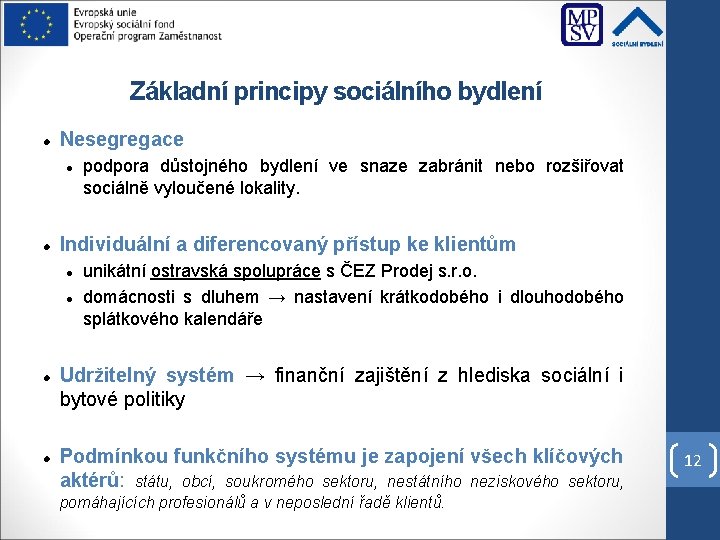 Evropská unie
Evropský sociální fond
Operační program Zaměstnanost

MP
SV

SOCIÁLNÍ BYDLENÍ

Základní principy sociálního bydlení

Nesegregace

podpora důstojného bydlení ve snaze zabránit nebo rozšiřovat sociálně vyloučené lokality.

Individuální a diferencovaný přístup ke klientům

unikátní ostravská spolupráce s ČEZ Prodej s.r.o.

domácnosti s dluhem → nastavení krátkodobého i dlouhodobého splátkového kalendáře

Udržitelný systém → finanční zajištění z hlediska sociální i bytové politiky

Podmínkou funkčního systému je zapojení všech klíčových aktérů: státu, obcí, soukromého sektoru, nestátního neziskového sektoru, pomáhajících profesionálů a v neposlední řadě klientů.

12